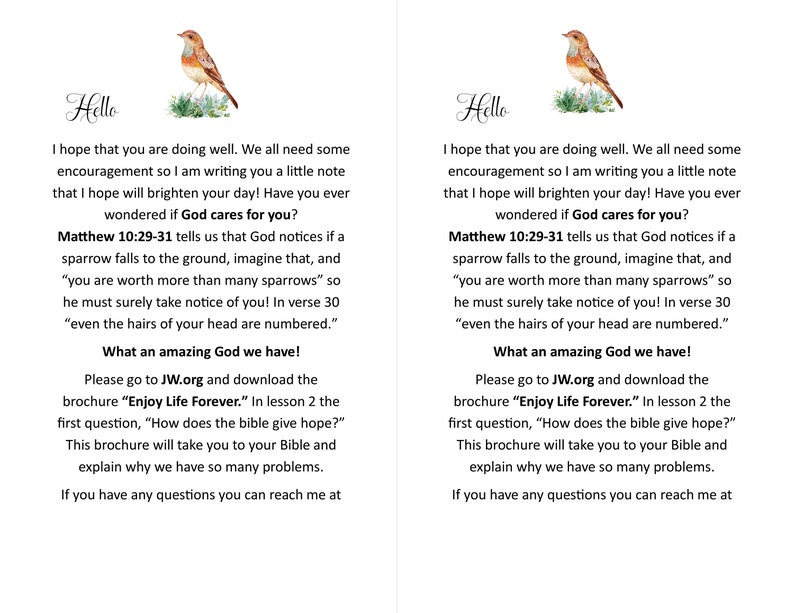 Hello

I hope that you are doing well. We all need some encouragement so I am writing you a little note that I hope will brighten your day! Have you ever wondered if God cares for you? Matthew 10:29-31 tells us that God notices if a sparrow falls to the ground, imagine that, and "you are worth more than many sparrows" so he must surely take notice of you! In verse 30 "even the hairs of your head are numbered."

What an amazing God we have!

Please go to JW.org and download the brochure "Enjoy Life Forever." In lesson 2 the first question, "How does the bible give hope?" This brochure will take you to your Bible and explain why we have so many problems.

If you have any questions you can reach me at

Hello

I hope that you are doing well. We all need some encouragement so I am writing you a little note that I hope will brighten your day! Have you ever wondered if God cares for you? Matthew 10:29-31 tells us that God notices if a sparrow falls to the ground, imagine that, and "you are worth more than many sparrows" so he must surely take notice of you! In verse 30 "even the hairs of your head are numbered."

What an amazing God we have!

Please go to JW.org and download the brochure "Enjoy Life Forever." In lesson 2 the first question, "How does the bible give hope?" This brochure will take you to your Bible and explain why we have so many problems.

If you have any questions you can reach me at